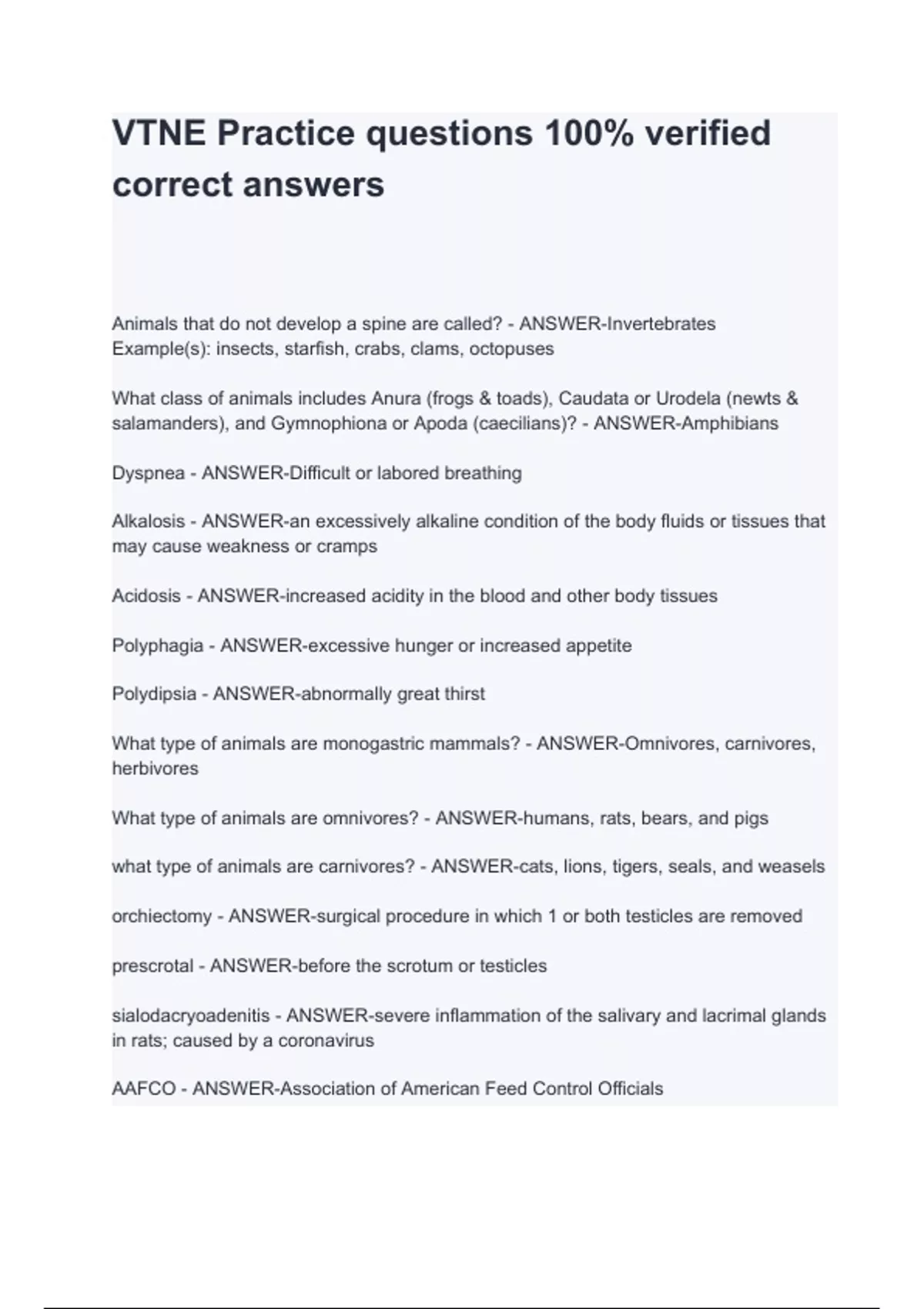 VTNE Practice questions 100% verified correct answers

Animals that do not develop a spine are called? - ANSWER-Invertebrates
Example(s): insects, starfish, crabs, clams, octopuses

What class of animals includes Anura (frogs & toads), Caudata or Urodela (newts & salamanders), and Gymnophiona or Apoda (caecilians)? - ANSWER-Amphibians

Dyspnea - ANSWER-Difficult or labored breathing

Alkalosis - ANSWER-an excessively alkaline condition of the body fluids or tissues that may cause weakness or cramps

Acidosis - ANSWER-increased acidity in the blood and other body tissues

Polyphagia - ANSWER-excessive hunger or increased appetite

Polydipsia - ANSWER-abnormally great thirst

What type of animals are monogastric mammals? - ANSWER-Omnivores, carnivores, herbivores

What type of animals are omnivores? - ANSWER-humans, rats, bears, and pigs

what type of animals are carnivores? - ANSWER-cats, lions, tigers, seals, and weasels

orchiectomy - ANSWER-surgical procedure in which 1 or both testicles are removed

prescrotal - ANSWER-before the scrotum or testicles

sialodacryoadenitis - ANSWER-severe inflammation of the salivary and lacrimal glands in rats; caused by a coronavirus

AAFCO - ANSWER-Association of American Feed Control Officials